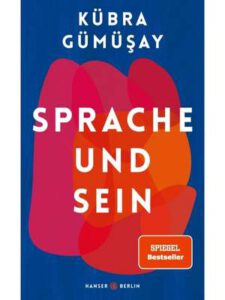 KÜBRA GÜMÜŞAY

SPRACHE UND SEIN

SPIEGEL Bestseller

HANSER BERLIN